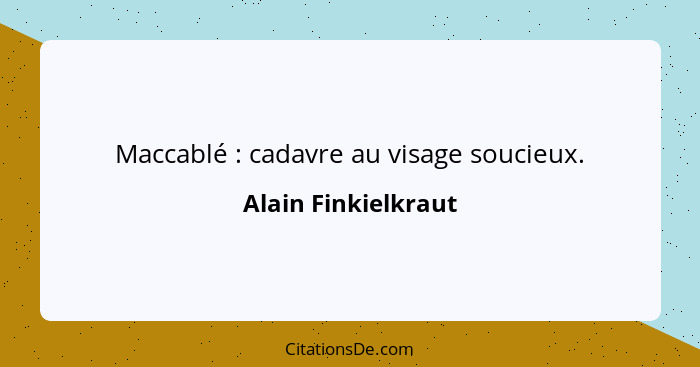 Maccablé : cadavre au visage soucieux.

Alain Finkielkraut

CitationsDe.com